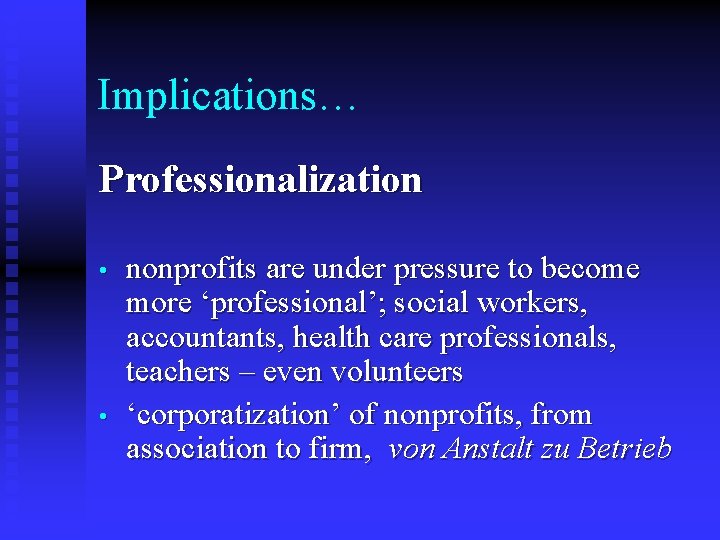 Implications…

Professionalization

• nonprofits are under pressure to become more 'professional'; social workers, accountants, health care professionals, teachers – even volunteers
• 'corporatization' of nonprofits, from association to firm, von Anstalt zu Betrieb